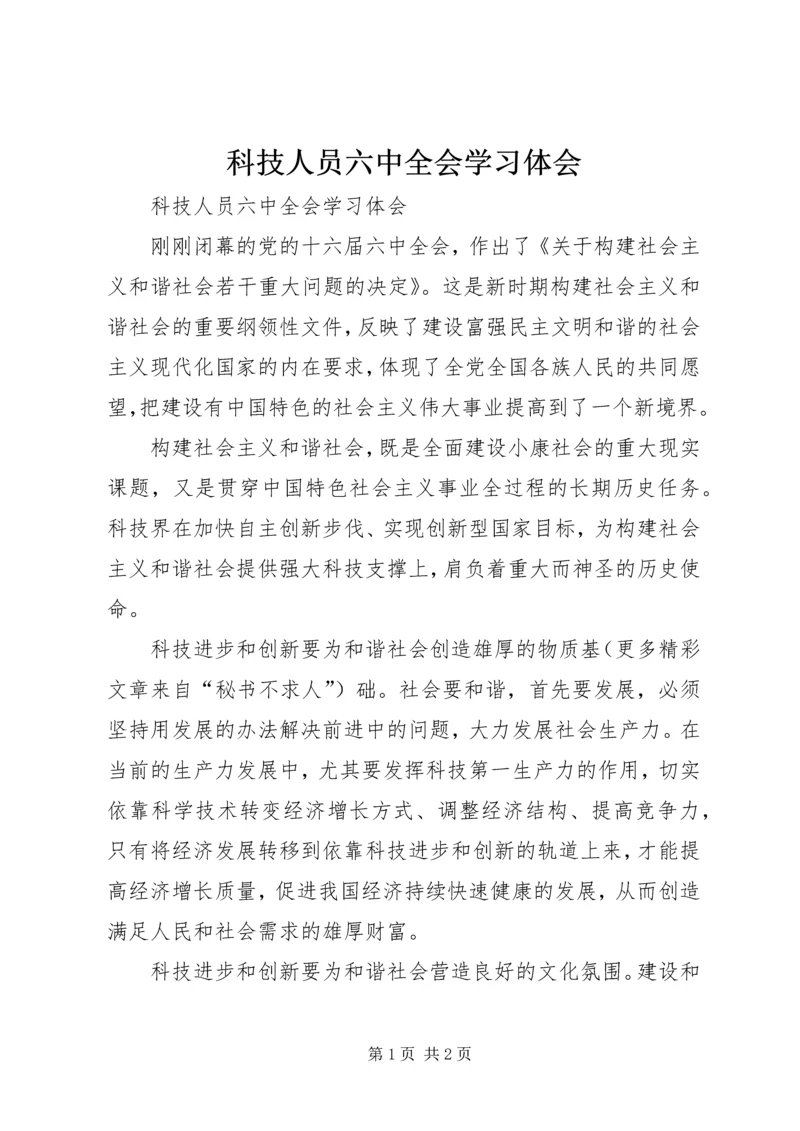 科技人员六中全会学习体会

科技人员六中全会学习体会

刚刚闭幕的党的十六届六中全会，作出了《关于构建社会主义和谐社会若干重大问题的决定》。这是新时期构建社会主义和谐社会的重要纲领性文件，反映了建设富强民主文明和谐的社会主义现代化国家的内在要求，体现了全党全国各族人民的共同愿望，把建设有中国特色的社会主义伟大事业提高到了一个新境界。

构建社会主义和谐社会，既是全面建设小康社会的重大现实课题，又是贯穿中国特色社会主义事业全过程的长期历史任务。科技界在加快自主创新步伐、实现创新型国家目标，为构建社会主义和谐社会提供强大科技支撑上，肩负着重大而神圣的历史使命。

科技进步和创新要为和谐社会创造雄厚的物质基（更多精彩文章来自“秘书不求人”）础。社会要和谐，首先要发展，必须坚持用发展的办法解决前进中的问题，大力发展社会生产力。在当前的生产力发展中，尤其要发挥科技第一生产力的作用，切实依靠科学技术转变经济增长方式、调整经济结构、提高竞争力，只有将经济发展转移到依靠科技进步和创新的轨道上来，才能提高经济增长质量，促进我国经济持续快速健康的发展，从而创造满足人民和社会需求的雄厚财富。

科技进步和创新要为和谐社会营造良好的文化氛围。建设和

第 1 页 共 2 页